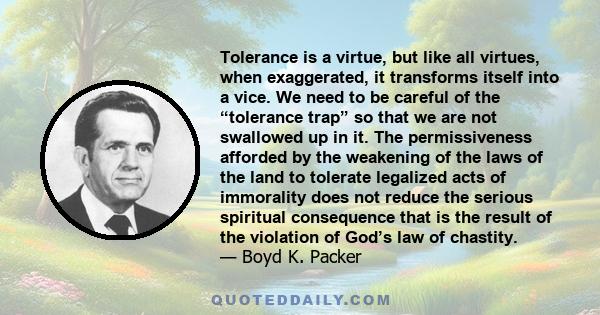 Tolerance is a virtue, but like all virtues, when exaggerated, it transforms itself into a vice. We need to be careful of the “tolerance trap” so that we are not swallowed up in it. The permissiveness afforded by the weakening of the laws of the land to tolerate legalized acts of immorality does not reduce the serious spiritual consequence that is the result of the violation of God’s law of chastity.
— Boyd K. Packer

QUOTEDDAILY.COM